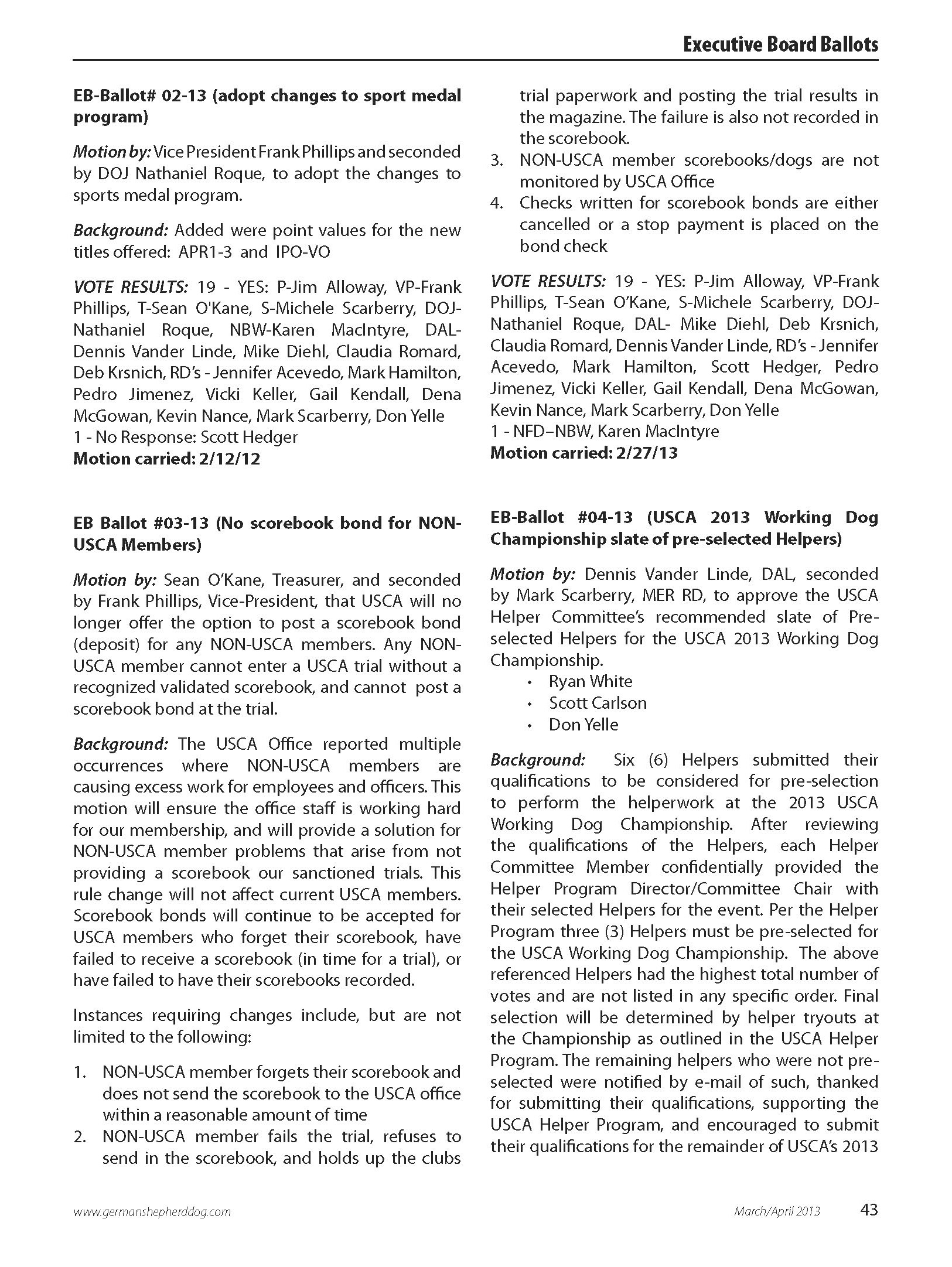 Executive Board Ballots

EB-Ballot# 02-13 (adopt changes to sport medal program)

Motion by: Vice President Frank Phillips and seconded by DOJ Nathaniel Roque, to adopt the changes to sports medal program.

Background: Added were point values for the new titles offered: APR1-3 and IPO-VO

VOTE RESULTS: 19 - YES: P-Jim Alloway, VP-Frank Phillips, T-Sean O'Kane, S-Michele Scarberry, DOJ-Nathaniel Roque, NBW-Karen MacIntyre, DAL-Dennis Vander Linde, Mike Diehl, Claudia Romard, Deb Krsnich, RD's - Jennifer Acevedo, Mark Hamilton, Pedro Jimenez, Vicki Keller, Gail Kendall, Dena McGowan, Kevin Nance, Mark Scarberry, Don Yelle
1 - No Response: Scott Hedger
Motion carried: 2/12/12

EB Ballot #03-13 (No scorebook bond for NON-USCA Members)

Motion by: Sean O'Kane, Treasurer, and seconded by Frank Phillips, Vice-President, that USCA will no longer offer the option to post a scorebook bond (deposit) for any NON-USCA members. Any NON-USCA member cannot enter a USCA trial without a recognized validated scorebook, and cannot post a scorebook bond at the trial.

Background: The USCA Office reported multiple occurrences where NON-USCA members are causing excess work for employees and officers. This motion will ensure the office staff is working hard for our membership, and will provide a solution for NON-USCA member problems that arise from not providing a scorebook our sanctioned trials. This rule change will not affect current USCA members. Scorebook bonds will continue to be accepted for USCA members who forget their scorebook, have failed to receive a scorebook (in time for a trial), or have failed to have their scorebooks recorded.

Instances requiring changes include, but are not limited to the following:

1. NON-USCA member forgets their scorebook and does not send the scorebook to the USCA office within a reasonable amount of time
2. NON-USCA member fails the trial, refuses to send in the scorebook, and holds up the clubs trial paperwork and posting the trial results in the magazine. The failure is also not recorded in the scorebook.
3. NON-USCA member scorebooks/dogs are not monitored by USCA Office
4. Checks written for scorebook bonds are either cancelled or a stop payment is placed on the bond check

VOTE RESULTS: 19 - YES: P-Jim Alloway, VP-Frank Phillips, T-Sean O'Kane, S-Michele Scarberry, DOJ-Nathaniel Roque, DAL- Mike Diehl, Deb Krsnich, Claudia Romard, Dennis Vander Linde, RD's - Jennifer Acevedo, Mark Hamilton, Scott Hedger, Pedro Jimenez, Vicki Keller, Gail Kendall, Dena McGowan, Kevin Nance, Mark Scarberry, Don Yelle
1 - NFD–NBW, Karen MacIntyre
Motion carried: 2/27/13

EB-Ballot #04-13 (USCA 2013 Working Dog Championship slate of pre-selected Helpers)

Motion by: Dennis Vander Linde, DAL, seconded by Mark Scarberry, MER RD, to approve the USCA Helper Committee's recommended slate of Pre-selected Helpers for the USCA 2013 Working Dog Championship.
• Ryan White
• Scott Carlson
• Don Yelle

Background: Six (6) Helpers submitted their qualifications to be considered for pre-selection to perform the helperwork at the 2013 USCA Working Dog Championship. After reviewing the qualifications of the Helpers, each Helper Committee Member confidentially provided the Helper Program Director/Committee Chair with their selected Helpers for the event. Per the Helper Program three (3) Helpers must be pre-selected for the USCA Working Dog Championship. The above referenced Helpers had the highest total number of votes and are not listed in any specific order. Final selection will be determined by helper tryouts at the Championship as outlined in the USCA Helper Program. The remaining helpers who were not pre-selected were notified by e-mail of such, thanked for submitting their qualifications, supporting the USCA Helper Program, and encouraged to submit their qualifications for the remainder of USCA's 2013

www.germanshepherddog.com March/April 2013 43